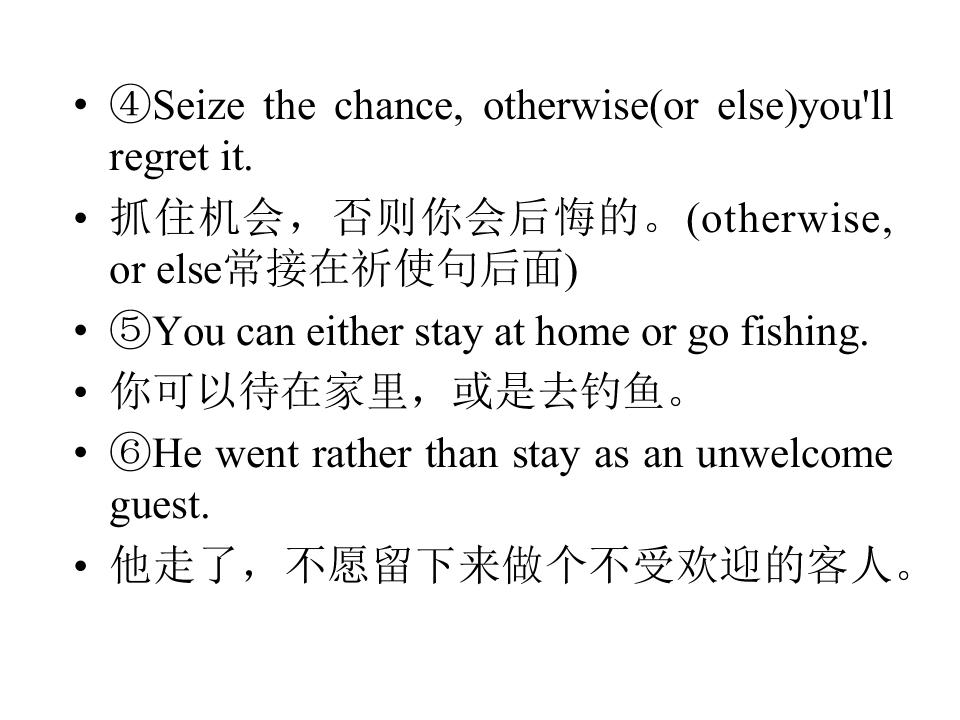 • ④Seize the chance, otherwise(or else)you'll regret it.
• 抓住机会，否则你会后悔的。(otherwise, or else常接在祈使句后面)
• ⑤You can either stay at home or go fishing.
• 你可以待在家里，或是去钓鱼。
• ⑥He went rather than stay as an unwelcome guest.
• 他走了，不愿留下来做个不受欢迎的客人。